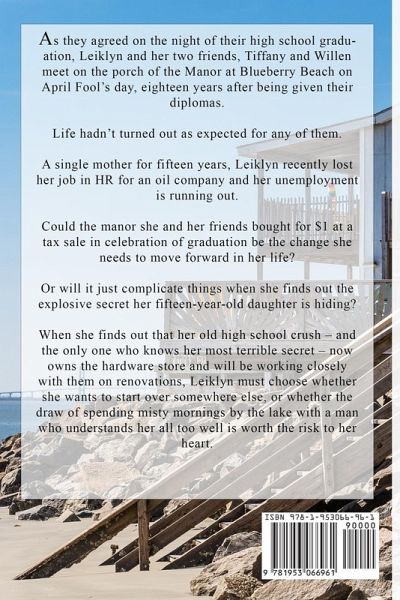 As they agreed on the night of their high school graduation, Leiklyn and her two friends, Tiffany and Willen meet on the porch of the Manor at Blueberry Beach on April Fool's day, eighteen years after being given their diplomas.

Life hadn't turned out as expected for any of them.

A single mother for fifteen years, Leiklyn recently lost her job in HR for an oil company and her unemployment is running out.

Could the manor she and her friends bought for $1 at a tax sale in celebration of graduation be the change she needs to move forward in her life?

Or will it just complicate things when she finds out the explosive secret her fifteen-year-old daughter is hiding?

When she finds out that her old high school crush – and the only one who knows her most terrible secret – now owns the hardware store and will be working closely with them on renovations, Leiklyn must choose whether she wants to start over somewhere else, or whether the draw of spending misty mornings by the lake with a man who understands her all too well is worth the risk to her heart.

ISBN 978-1-953066-96-1

90000

9 781953 066961